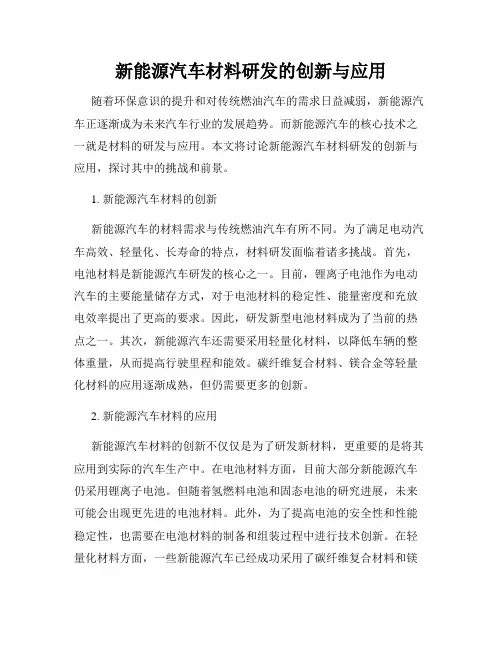 新能源汽车材料研发的创新与应用

随着环保意识的提升和对传统燃油汽车的需求日益减弱，新能源汽车正逐渐成为未来汽车行业的发展趋势。而新能源汽车的核心技术之一就是材料的研发与应用。本文将讨论新能源汽车材料研发的创新与应用，探讨其中的挑战和前景。

1. 新能源汽车材料的创新

新能源汽车的材料需求与传统燃油汽车有所不同。为了满足电动汽车高效、轻量化、长寿命的特点，材料研发面临着诸多挑战。首先，电池材料是新能源汽车研发的核心之一。目前，锂离子电池作为电动汽车的主要能量储存方式，对于电池材料的稳定性、能量密度和充放电效率提出了更高的要求。因此，研发新型电池材料成为了当前的热点之一。其次，新能源汽车还需要采用轻量化材料，以降低车辆的整体重量，从而提高行驶里程和能效。碳纤维复合材料、镁合金等轻量化材料的应用逐渐成熟，但仍需要更多的创新。

2. 新能源汽车材料的应用

新能源汽车材料的创新不仅仅是为了研发新材料，更重要的是将其应用到实际的汽车生产中。在电池材料方面，目前大部分新能源汽车仍采用锂离子电池。但随着氢燃料电池和固态电池的研究进展，未来可能会出现更先进的电池材料。此外，为了提高电池的安全性和性能稳定性，也需要在电池材料的制备和组装过程中进行技术创新。在轻量化材料方面，一些新能源汽车已经成功采用了碳纤维复合材料和镁